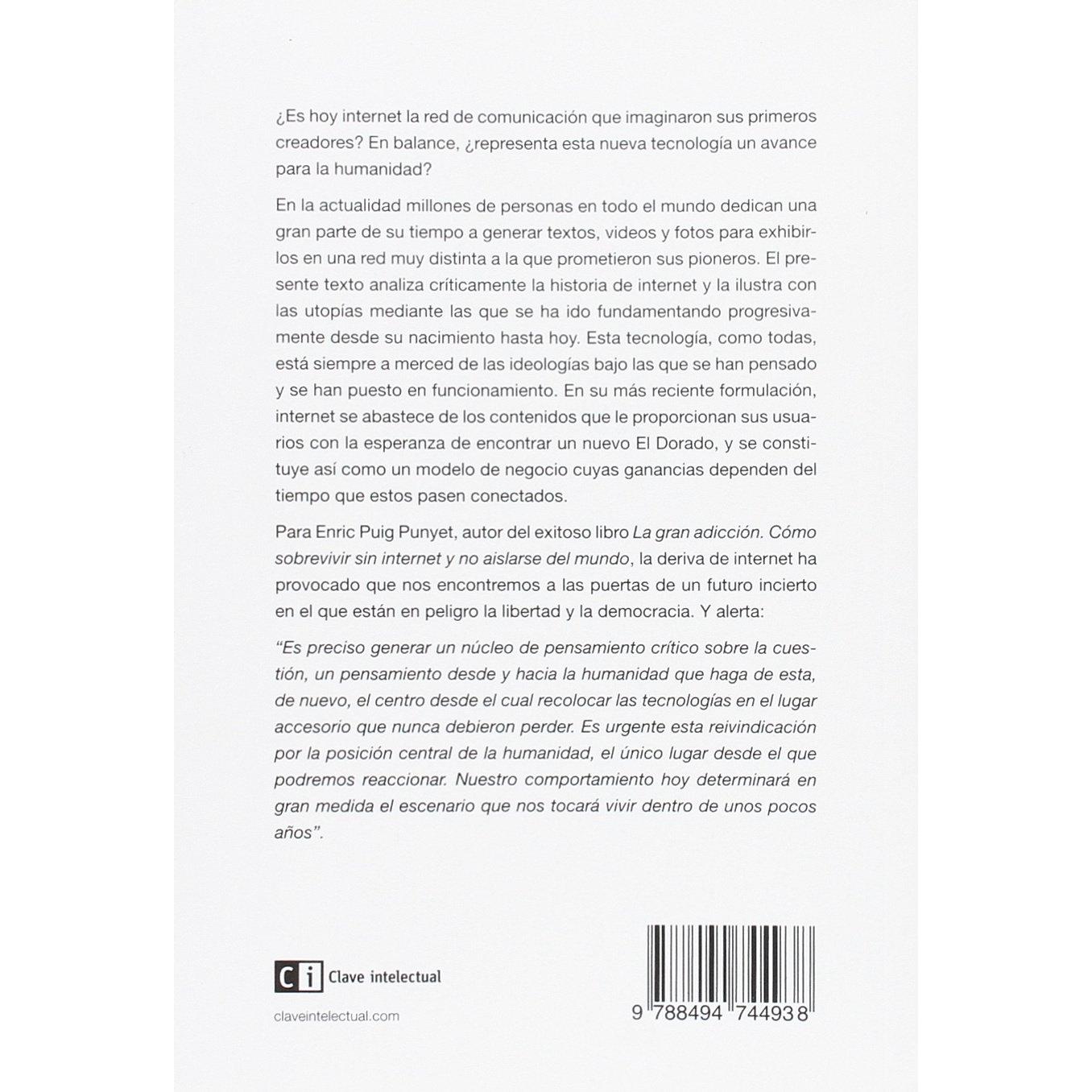 ¿Es hoy internet la red de comunicación que imaginaron sus primeros creadores? En balance, ¿representa esta nueva tecnología un avance para la humanidad?

En la actualidad millones de personas en todo el mundo dedican una gran parte de su tiempo a generar textos, videos y fotos para exhibirlos en una red muy distinta a la que prometieron sus pioneros. El presente texto analiza críticamente la historia de internet y la ilustra con las utopías mediante las que se ha ido fundamentando progresivamente desde su nacimiento hasta hoy. Esta tecnología, como todas, está siempre a merced de las ideologías bajo las que se han pensado y se han puesto en funcionamiento. En su más reciente formulación, internet se abastece de los contenidos que le proporcionan sus usuarios con la esperanza de encontrar un nuevo El Dorado, y se constituye así como un modelo de negocio cuyas ganancias dependen del tiempo que estos pasen conectados.

Para Enric Puig Punyet, autor del exitoso libro La gran adicción. Cómo sobrevivir sin internet y no aislarse del mundo, la deriva de internet ha provocado que nos encontremos a las puertas de un futuro incierto en el que están en peligro la libertad y la democracia. Y alerta:

"Es preciso generar un núcleo de pensamiento crítico sobre la cuestión, un pensamiento desde y hacia la humanidad que haga de esta, de nuevo, el centro desde el cual recolocar las tecnologías en el lugar accesorio que nunca debieron perder. Es urgente esta reivindicación por la posición central de la humanidad, el único lugar desde el que podremos reaccionar. Nuestro comportamiento hoy determinará en gran medida el escenario que nos tocará vivir dentro de unos pocos años".

Ci Clave intelectual

claveintelectual.com

9 788494 744938